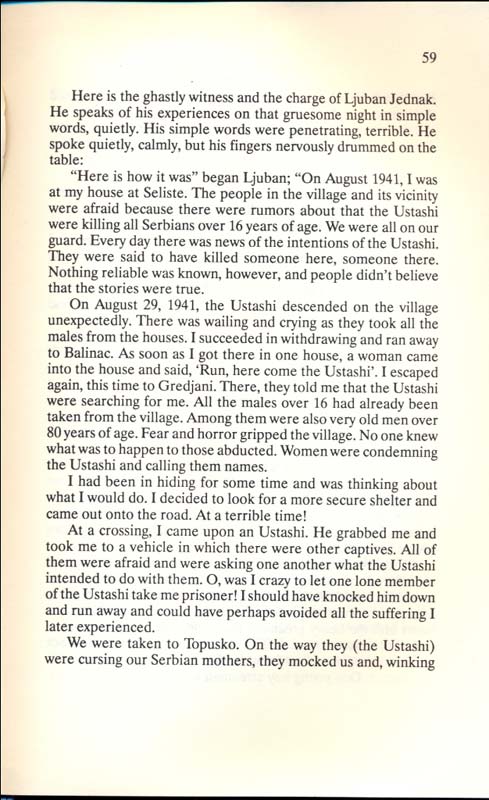 59

Here is the ghastly witness and the charge of Ljuban Jednak. He speaks of his experiences on that gruesome night in simple words, quietly. His simple words were penetrating, terrible. He spoke quietly, calmly, but his fingers nervously drummed on the table:

"Here is how it was" began Ljuban; "On August 1941, I was at my house at Seliste. The people in the village and its vicinity were afraid because there were rumors about that the Ustashi were killing all Serbians over 16 years of age. We were all on our guard. Every day there was news of the intentions of the Ustashi. They were said to have killed someone here, someone there. Nothing reliable was known, however, and people didn't believe that the stories were true.

On August 29, 1941, the Ustashi descended on the village unexpectedly. There was wailing and crying as they took all the males from the houses. I succeeded in withdrawing and ran away to Balinac. As soon as I got there in one house, a woman came into the house and said, 'Run, here come the Ustashi'. I escaped again, this time to Gredjani. There, they told me that the Ustashi were searching for me. All the males over 16 had already been taken from the village. Among them were also very old men over 80 years of age. Fear and horror gripped the village. No one knew what was to happen to those abducted. Women were condemning the Ustashi and calling them names.

I had been in hiding for some time and was thinking about what I would do. I decided to look for a more secure shelter and came out onto the road. At a terrible time!

At a crossing, I came upon an Ustashi. He grabbed me and took me to a vehicle in which there were other captives. All of them were afraid and were asking one another what the Ustashi intended to do with them. O, was I crazy to let one lone member of the Ustashi take me prisoner! I should have knocked him down and run away and could have perhaps avoided all the suffering I later experienced.

We were taken to Topusko. On the way they (the Ustashi) were cursing our Serbian mothers, they mocked us and, winking